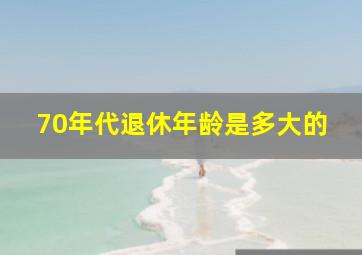 70年代退休年龄是多大的